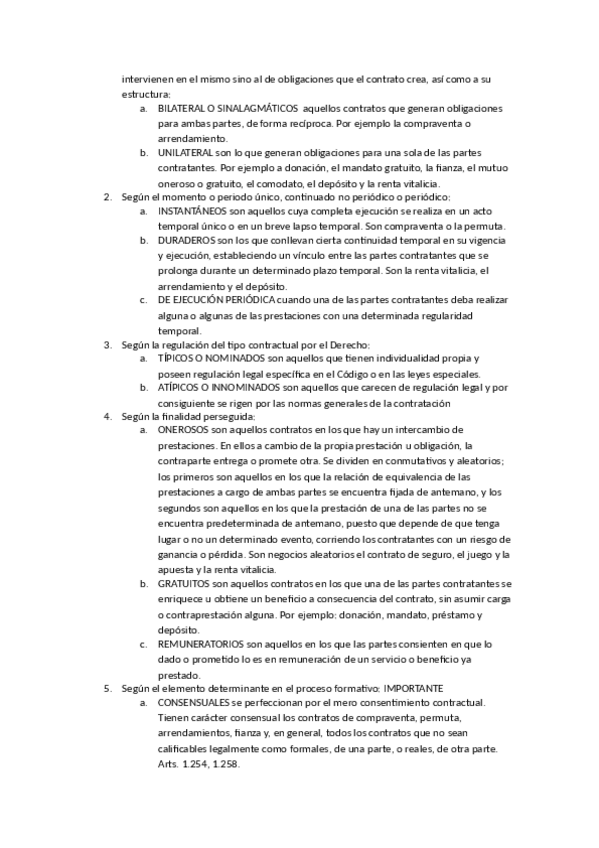 intervienen en el mismo sino al de obligaciones que el contrato crea, así como a su estructura:

a. BILATERAL O SINALAGMÁTICOS aquellos contratos que generan obligaciones para ambas partes, de forma recíproca. Por ejemplo la compraventa o arrendamiento.
b. UNILATERAL son lo que generan obligaciones para una sola de las partes contratantes. Por ejemplo a donación, el mandato gratuito, la fianza, el mutuo oneroso o gratuito, el comodato, el depósito y la renta vitalicia.

2. Según el momento o periodo único, continuado no periódico o periódico:
a. INSTANTÁNEOS son aquellos cuya completa ejecución se realiza en un acto temporal único o en un breve lapso temporal. Son compraventa o la permuta.
b. DURADEROS son los que conllevan cierta continuidad temporal en su vigencia y ejecución, estableciendo un vínculo entre las partes contratantes que se prolonga durante un determinado plazo temporal. Son la renta vitalicia, el arrendamiento y el depósito.
c. DE EJECUCIÓN PERIÓDICA cuando una de las partes contratantes deba realizar alguna o algunas de las prestaciones con una determinada regularidad temporal.

3. Según la regulación del tipo contractual por el Derecho:
a. TÍPICOS O NOMINADOS son aquellos que tienen individualidad propia y poseen regulación legal específica en el Código o en las leyes especiales.
b. ATÍPICOS O INNOMINADOS son aquellos que carecen de regulación legal y por consiguiente se rigen por las normas generales de la contratación

4. Según la finalidad perseguida:
a. ONEROSOS son aquellos contratos en los que hay un intercambio de prestaciones. En ellos a cambio de la propia prestación u obligación, la contraparte entrega o promete otra. Se dividen en conmutativos y aleatorios; los primeros son aquellos en los que la relación de equivalencia de las prestaciones a cargo de ambas partes se encuentra fijada de antemano, y los segundos son aquellos en los que la prestación de una de las partes no se encuentra predeterminada de antemano, puesto que depende de que tenga lugar o no un determinado evento, corriendo los contratantes con un riesgo de ganancia o pérdida. Son negocios aleatorios el contrato de seguro, el juego y la apuesta y la renta vitalicia.
b. GRATUITOS son aquellos contratos en los que una de las partes contratantes se enriquece u obtiene un beneficio a consecuencia del contrato, sin asumir carga o contraprestación alguna. Por ejemplo: donación, mandato, préstamo y depósito.
c. REMUNERATORIOS son aquellos en los que las partes consienten en que lo dado o prometido lo es en remuneración de un servicio o beneficio ya prestado.

5. Según el elemento determinante en el proceso formativo: IMPORTANTE
a. CONSENSUALES se perfeccionan por el mero consentimiento contractual. Tienen carácter consensual los contratos de compraventa, permuta, arrendamientos, fianza y, en general, todos los contratos que no sean calificables legalmente como formales, de una parte, o reales, de otra parte. Arts. 1.254, 1.258.